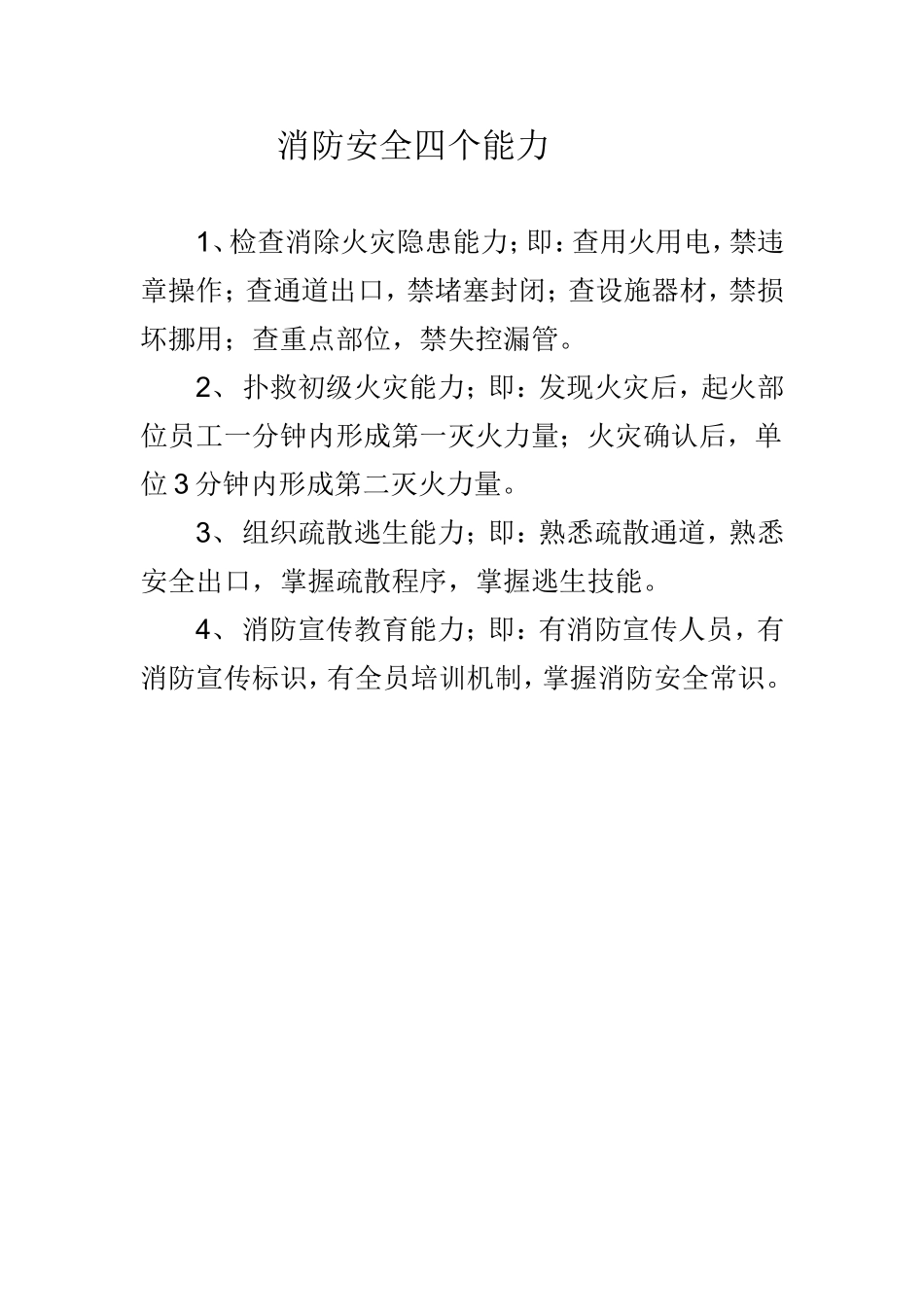 消防安全四个能力

1、检查消除火灾隐患能力；即：查用火用电，禁违章操作；查通道出口，禁堵塞封闭；查设施器材，禁损坏挪用；查重点部位，禁失控漏管。

2、扑救初级火灾能力；即：发现火灾后，起火部位员工一分钟内形成第一灭火力量；火灾确认后，单位3分钟内形成第二灭火力量。

3、组织疏散逃生能力；即：熟悉疏散通道，熟悉安全出口，掌握疏散程序，掌握逃生技能。

4、消防宣传教育能力；即：有消防宣传人员，有消防宣传标识，有全员培训机制，掌握消防安全常识。